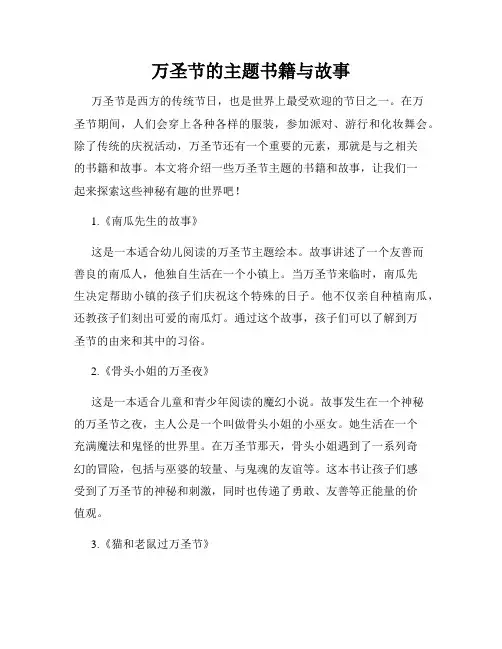 万圣节的主题书籍与故事

万圣节是西方的传统节日，也是世界上最受欢迎的节日之一。在万圣节期间，人们会穿上各种各样的服装，参加派对、游行和化妆舞会。除了传统的庆祝活动，万圣节还有一个重要的元素，那就是与之相关的书籍和故事。本文将介绍一些万圣节主题的书籍和故事，让我们一起来探索这些神秘有趣的世界吧！

1.《南瓜先生的故事》

这是一本适合幼儿阅读的万圣节主题绘本。故事讲述了一个友善而善良的南瓜人，他独自生活在一个小镇上。当万圣节来临时，南瓜先生决定帮助小镇的孩子们庆祝这个特殊的日子。他不仅亲自种植南瓜，还教孩子们刻出可爱的南瓜灯。通过这个故事，孩子们可以了解到万圣节的由来和其中的习俗。

2.《骨头小姐的万圣夜》

这是一本适合儿童和青少年阅读的魔幻小说。故事发生在一个神秘的万圣节之夜，主人公是一个叫做骨头小姐的小巫女。她生活在一个充满魔法和鬼怪的世界里。在万圣节那天，骨头小姐遇到了一系列奇幻的冒险，包括与巫婆的较量、与鬼魂的友谊等。这本书让孩子们感受到了万圣节的神秘和刺激，同时也传递了勇敢、友善等正能量的价值观。

3.《猫和老鼠过万圣节》